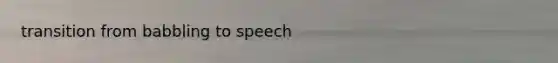 transition from babbling to speech